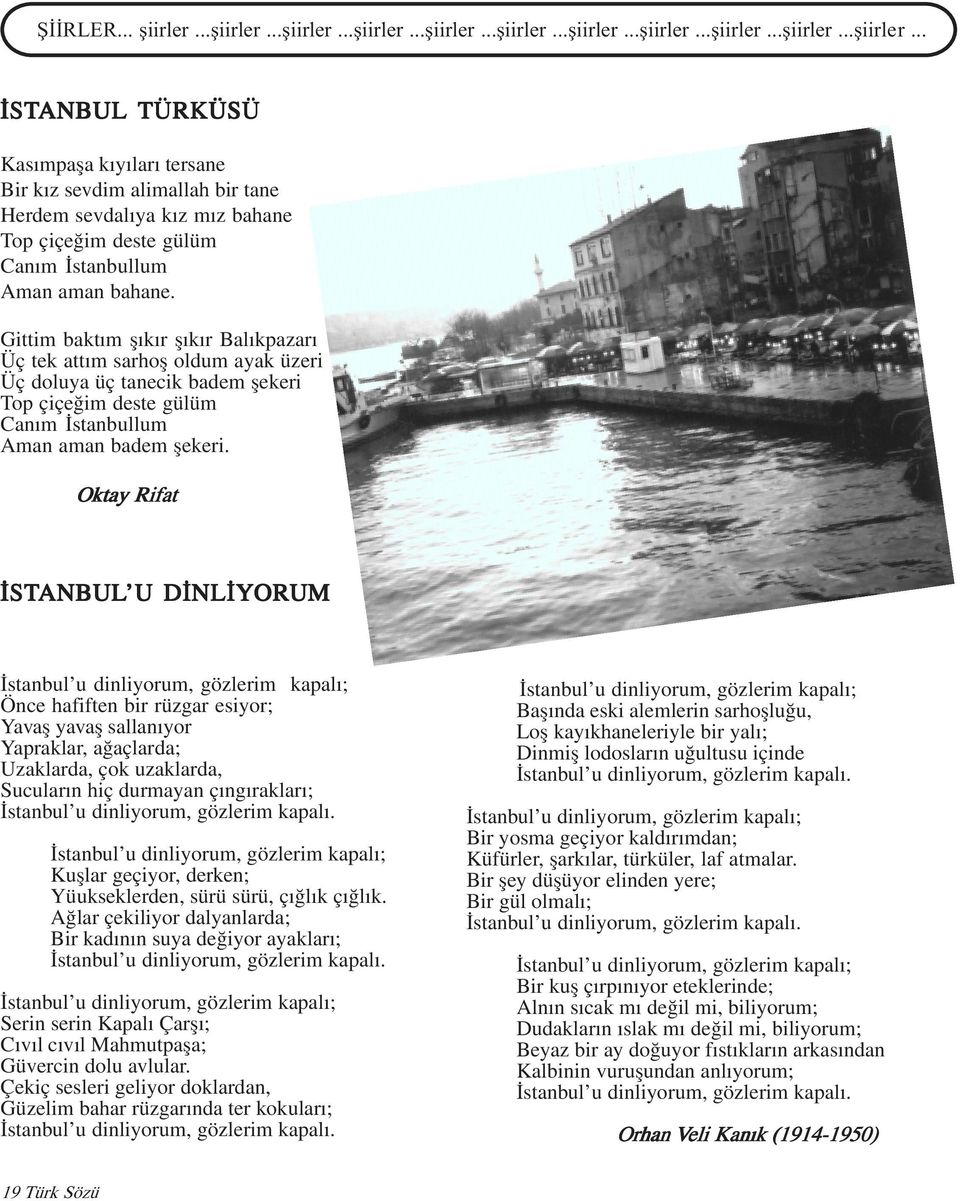 ŞİİRLER... şiirler ...şiirler ...şiirler ...şiirler ...şiirler ...şiirler ...şiirler ...şiirler ...şiirler ...

İSTANBUL TÜRKÜSÜ

Kasımpaşa kıyıları tersane
Bir kız sevdim alimallah bir tane
Herdem sevdalıya kız mız bahane
Top çiçeğim deste gülüm
Canım İstanbullum
Aman aman bahane.

Gittim baktım şıkır şıkır Balıkpazarı
Üç tek attım sarhoş oldum ayak üzeri
Üç doluya üç tanecik badem şekeri
Top çiçeğim deste gülüm
Canım İstanbullum
Aman aman badem şekeri.

Oktay Rifat

İSTANBUL'U DİNLİYORUM

İstanbul'u dinliyorum, gözlerim kapalı;
Önce hafiften bir rüzgar esiyor;
Yavaş yavaş sallanıyor
Yapraklar, ağaçlarda;
Uzaklarda, çok uzaklarda,
Sucuların hiç durmayan çıngırakları;
İstanbul'u dinliyorum, gözlerim kapalı.

İstanbul'u dinliyorum, gözlerim kapalı;
Kuşlar geçiyor, derken;
Yüukseklerden, sürü sürü, çığlık çığlık.
Ağlar çekiliyor dalyanlarda;
Bir kadının suya değiyor ayakları;
İstanbul'u dinliyorum, gözlerim kapalı.

İstanbul'u dinliyorum, gözlerim kapalı;
Serin serin Kapalı Çarşı;
Cıvıl cıvıl Mahmutpaşa;
Güvercin dolu avlular.
Çekiç sesleri geliyor doklardan,
Güzelim bahar rüzgarında ter kokuları;
İstanbul'u dinliyorum, gözlerim kapalı.

İstanbul'u dinliyorum, gözlerim kapalı;
Başında eski alemlerin sarhoşluğu,
Loş kayıkhaneleriyle bir yalı;
Dinmiş lodosların uğultusu içinde
İstanbul'u dinliyorum, gözlerim kapalı.

İstanbul'u dinliyorum, gözlerim kapalı;
Bir yosma geçiyor kaldırımdan;
Küfürler, şarkılar, türküler, laf atmalar.
Bir şey düşüyor elinden yere;
Bir gül olmalı;
İstanbul'u dinliyorum, gözlerim kapalı.

İstanbul'u dinliyorum, gözlerim kapalı;
Bir kuş çırpınıyor eteklerinde;
Alnın sıcak mı değil mi, biliyorum;
Dudakların ıslak mı değil mi, biliyorum;
Beyaz bir ay doğuyor fıstıkların arkasından
Kalbinin vuruşundan anlıyorum;
İstanbul'u dinliyorum, gözlerim kapalı.

Orhan Veli Kanık (1914-1950)

19 Türk Sözü